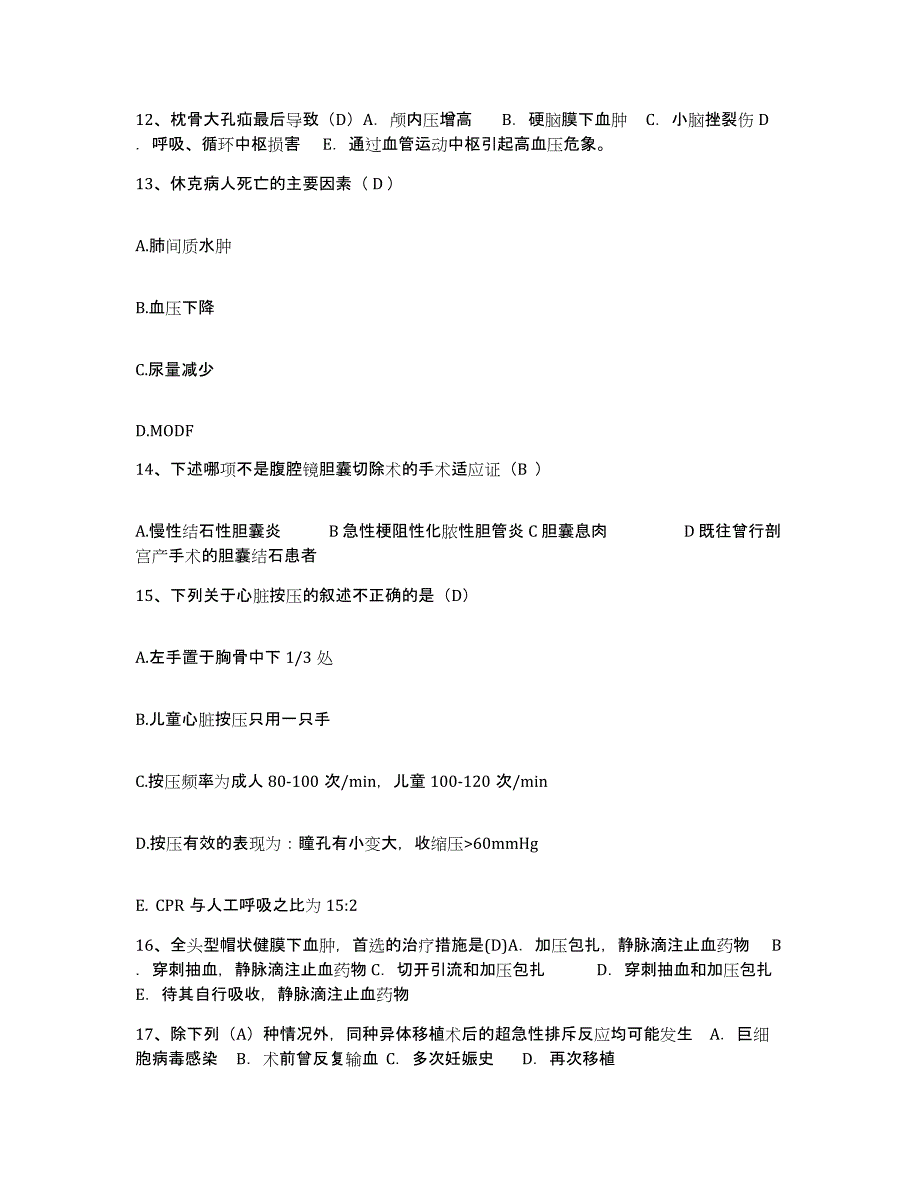 12、枕骨大孔疝最后导致（D）A. 颅内压增高　B. 硬脑膜下血肿　C. 小脑挫裂伤 D. 呼吸、循环中枢损害　E. 通过血管运动中枢引起高血压危象。

13、休克病人死亡的主要因素（ D ）

A.肺间质水肿

B.血压下降

C.尿量减少

D.MODF

14、下述哪项不是腹腔镜胆囊切除术的手术适应证（B ）

A.慢性结石性胆囊炎　　B 急性梗阻性化脓性胆管炎 C 胆囊息肉　　D 既往曾行剖宫产手术的胆囊结石患者

15、下列关于心脏按压的叙述不正确的是（D）

A.左手置于胸骨中下 1/3 处

B.儿童心脏按压只用一只手

C.按压频率为成人 80-100 次/min，儿童 100-120 次/min

D.按压有效的表现为：瞳孔有小变大，收缩压>60mmHg

E. CPR 与人工呼吸之比为 15:2

16、全头型帽状健膜下血肿，首选的治疗措施是(D)A. 加压包扎，静脉滴注止血药物　B. 穿刺抽血，静脉滴注止血药物 C. 切开引流和加压包扎　D. 穿刺抽血和加压包扎　E. 待其自行吸收，静脉滴注止血药物

17、除下列（A）种情况外，同种异体移植术后的超急性排斥反应均可能发生　A. 巨细胞病毒感染　B. 术前曾反复输血 C. 多次妊娠史　D. 再次移植